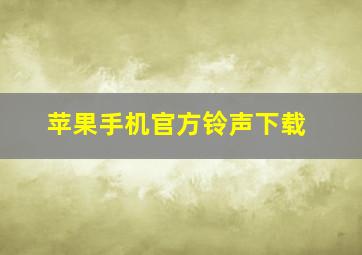 苹果手机官方铃声下载